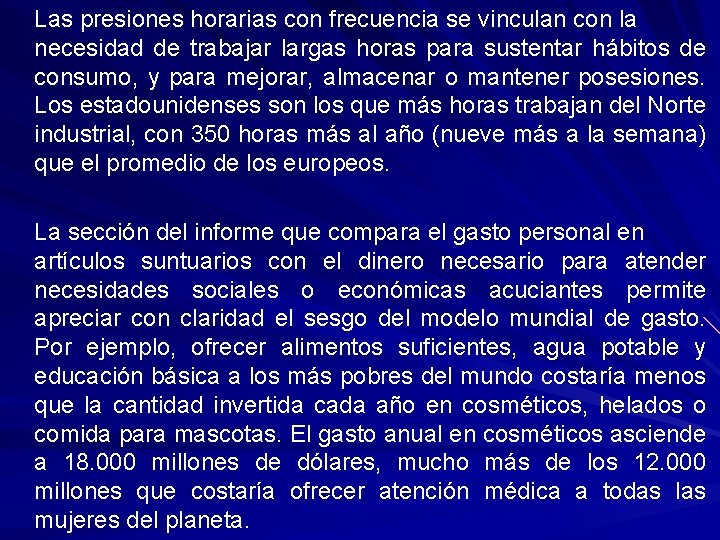 Las presiones horarias con frecuencia se vinculan con la necesidad de trabajar largas horas para sustentar hábitos de consumo, y para mejorar, almacenar o mantener posesiones. Los estadounidenses son los que más horas trabajan del Norte industrial, con 350 horas más al año (nueve más a la semana) que el promedio de los europeos.

La sección del informe que compara el gasto personal en artículos suntuarios con el dinero necesario para atender necesidades sociales o económicas acuciantes permite apreciar con claridad el sesgo del modelo mundial de gasto. Por ejemplo, ofrecer alimentos suficientes, agua potable y educación básica a los más pobres del mundo costaría menos que la cantidad invertida cada año en cosméticos, helados o comida para mascotas. El gasto anual en cosméticos asciende a 18.000 millones de dólares, mucho más de los 12.000 millones que costaría ofrecer atención médica a todas las mujeres del planeta.